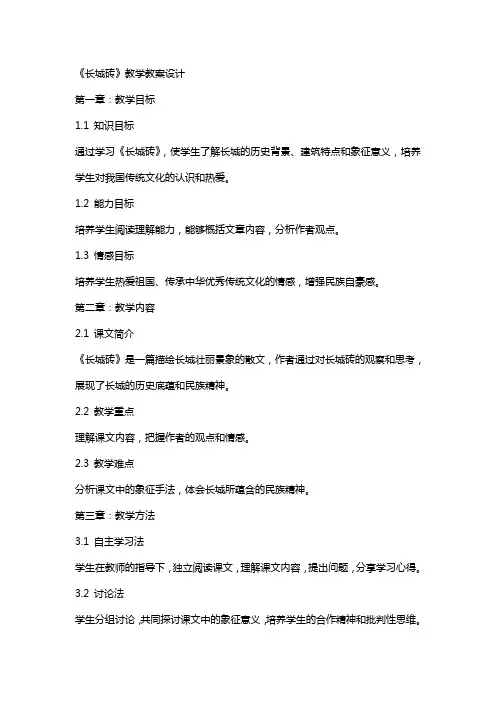 《长城砖》教学教案设计

第一章：教学目标

1.1 知识目标

通过学习《长城砖》，使学生了解长城的历史背景、建筑特点和象征意义，培养学生对我国传统文化的认识和热爱。

1.2 能力目标

培养学生阅读理解能力，能够概括文章内容，分析作者观点。

1.3 情感目标

培养学生热爱祖国、传承中华优秀传统文化的情感，增强民族自豪感。

第二章：教学内容

2.1 课文简介

《长城砖》是一篇描绘长城壮丽景象的散文，作者通过对长城砖的观察和思考，展现了长城的历史底蕴和民族精神。

2.2 教学重点

理解课文内容，把握作者的观点和情感。

2.3 教学难点

分析课文中的象征手法，体会长城所蕴含的民族精神。

第三章：教学方法

3.1 自主学习法

学生在教师的指导下，独立阅读课文，理解课文内容，提出问题，分享学习心得。

3.2 讨论法

学生分组讨论，共同探讨课文中的象征意义，培养学生的合作精神和批判性思维。